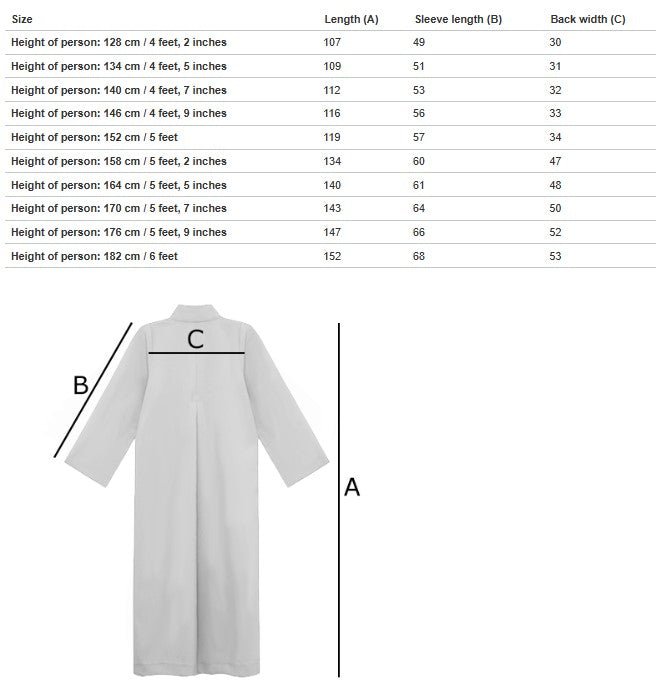 | Size | Length (A) | Sleeve length (B) | Back width (C) |
|---|---|---|---|
| Height of person: 128 cm / 4 feet, 2 inches | 107 | 49 | 30 |
| Height of person: 134 cm / 4 feet, 5 inches | 109 | 51 | 31 |
| Height of person: 140 cm / 4 feet, 7 inches | 112 | 53 | 32 |
| Height of person: 146 cm / 4 feet, 9 inches | 116 | 56 | 33 |
| Height of person: 152 cm / 5 feet | 119 | 57 | 34 |
| Height of person: 158 cm / 5 feet, 2 inches | 134 | 60 | 47 |
| Height of person: 164 cm / 5 feet, 5 inches | 140 | 61 | 48 |
| Height of person: 170 cm / 5 feet, 7 inches | 143 | 64 | 50 |
| Height of person: 176 cm / 5 feet, 9 inches | 147 | 66 | 52 |
| Height of person: 182 cm / 6 feet | 152 | 68 | 53 |

C

B

A